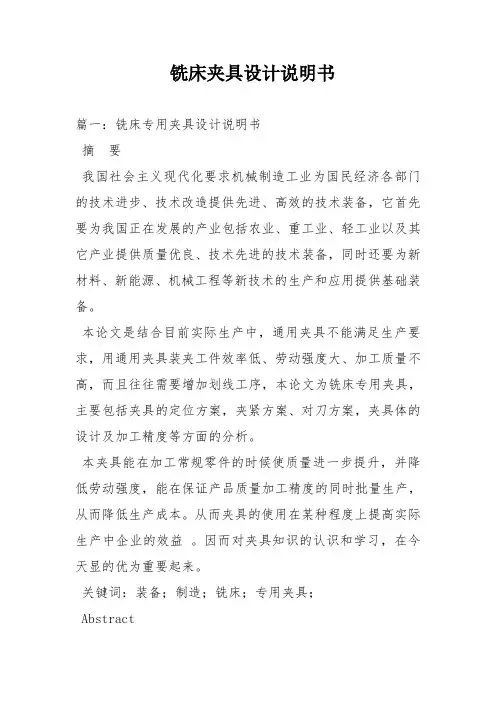 铣床夹具设计说明书

篇一：铣床专用夹具设计说明书

摘　要

我国社会主义现代化要求机械制造工业为国民经济各部门的技术进步、技术改造提供先进、高效的技术装备，它首先要为我国正在发展的产业包括农业、重工业、轻工业以及其它产业提供质量优良、技术先进的技术装备，同时还要为新材料、新能源、机械工程等新技术的生产和应用提供基础装备。

本论文是结合目前实际生产中，通用夹具不能满足生产要求，用通用夹具装夹工件效率低、劳动强度大、加工质量不高，而且往往需要增加划线工序，本论文为铣床专用夹具，主要包括夹具的定位方案，夹紧方案、对刀方案，夹具体的设计及加工精度等方面的分析。

本夹具能在加工常规零件的时候使质量进一步提升，并降低劳动强度，能在保证产品质量加工精度的同时批量生产，从而降低生产成本。从而夹具的使用在某种程度上提高实际生产中企业的效益 。因而对夹具知识的认识和学习，在今天显的优为重要起来。

关键词：装备；制造；铣床；专用夹具；

Abstract